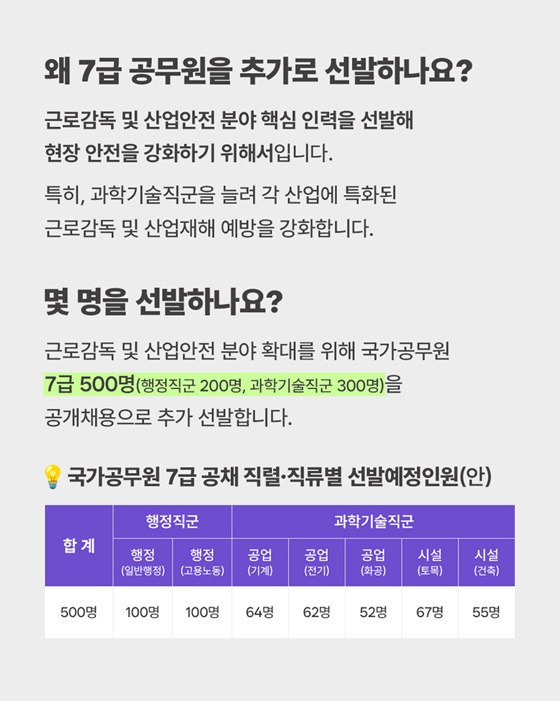 왜 7급 공무원을 추가로 선발하나요?

근로감독 및 산업안전 분야 핵심 인력을 선발해 현장 안전을 강화하기 위해서입니다.

특히, 과학기술직군을 늘려 각 산업에 특화된 근로감독 및 산업재해 예방을 강화합니다.

몇 명을 선발하나요?

근로감독 및 산업안전 분야 확대를 위해 국가공무원 7급 500명(행정직군 200명, 과학기술직군 300명)을 공개채용으로 추가 선발합니다.

국가공무원 7급 공채 직렬·직류별 선발예정인원(안)

| 합 계 | 행정직군 | | 과학기술직군 | | | | |
|---|---|---|---|---|---|---|---|
| | 행정 (일반행정) | 행정 (고용노동) | 공업 (기계) | 공업 (전기) | 공업 (화공) | 시설 (토목) | 시설 (건축) |
| 500명 | 100명 | 100명 | 64명 | 62명 | 52명 | 67명 | 55명 |